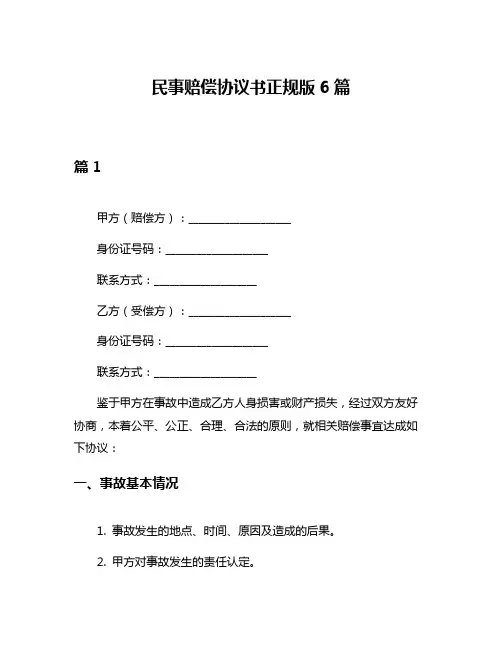 民事赔偿协议书正规版 6 篇

篇 1

甲方（赔偿方）：__________________

身份证号码：__________________

联系方式：__________________

乙方（受偿方）：__________________

身份证号码：__________________

联系方式：__________________

鉴于甲方在事故中造成乙方人身损害或财产损失，经过双方友好协商，本着公平、公正、合理、合法的原则，就相关赔偿事宜达成如下协议：

一、事故基本情况

1. 事故发生的地点、时间、原因及造成的后果。

2. 甲方对事故发生的责任认定。